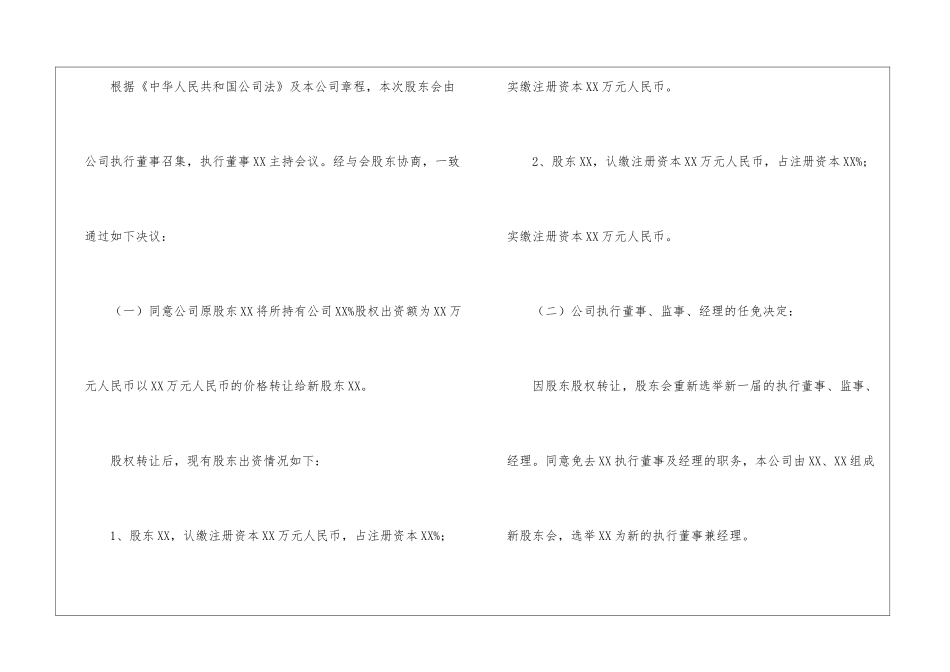 根据《中华人民共和国公司法》及本公司章程，本次股东会由公司执行董事召集，执行董事XX主持会议。经与会股东协商，一致通过如下决议：

（一）同意公司原股东XX将所持有公司XX%股权出资额为XX万元人民币以XX万元人民币的价格转让给新股东XX。

股权转让后，现有股东出资情况如下：

1、股东XX，认缴注册资本XX万元人民币，占注册资本XX%；实缴注册资本XX万元人民币。

2、股东XX，认缴注册资本XX万元人民币，占注册资本XX%；实缴注册资本XX万元人民币。

（二）公司执行董事、监事、经理的任免决定：

因股东股权转让，股东会重新选举新一届的执行董事、监事、经理。同意免去XX执行董事及经理的职务，本公司由XX、XX组成新股东会，选举XX为新的执行董事兼经理。